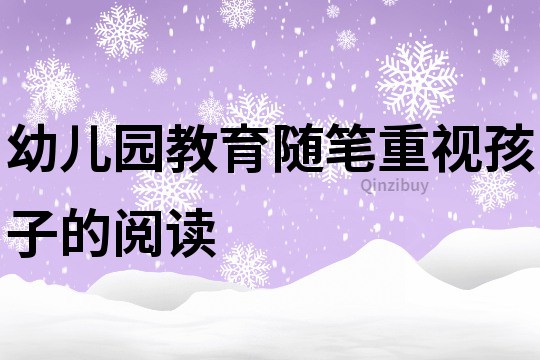 幼儿园教育随笔重视孩子的阅读

Qinzibuy